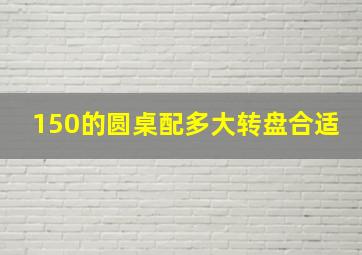 150的圆桌配多大转盘合适